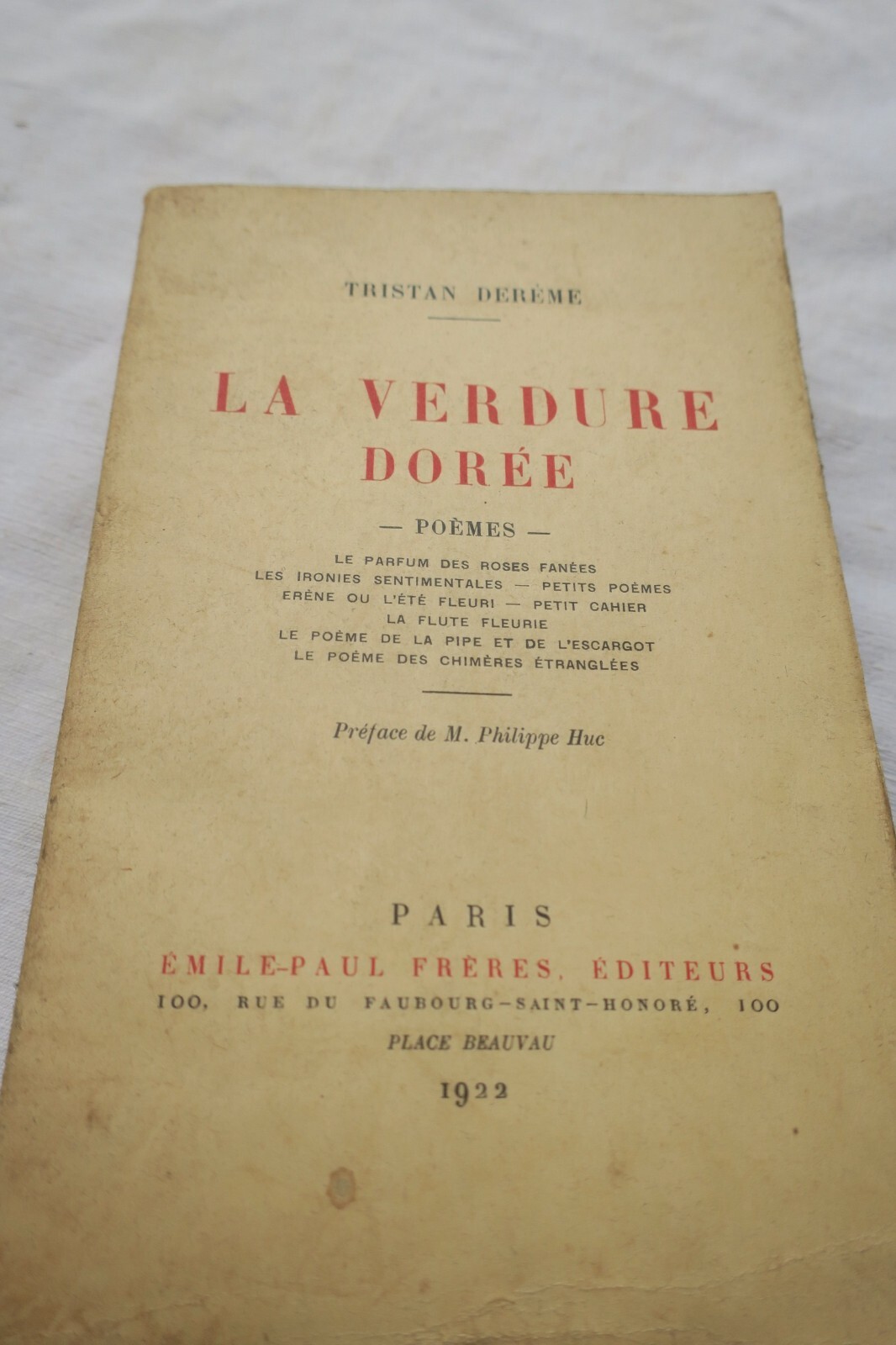 TRISTAN DERÈME

LA VERDURE
DORÉE

— POÈMES —

LE PARFUM DES ROSES FANÉES
LES IRONIES SENTIMENTALES — PETITS POÈMES
ERÈNE OU L'ÉTÉ FLEURI — PETIT CAHIER
LA FLUTE FLEURIE
LE POÈME DE LA PIPE ET DE L'ESCARGOT
LE POÈME DES CHIMÈRES ÉTRANGLÉES

Préface de M. Philippe Huc

PARIS
ÉMILE-PAUL FRÈRES, ÉDITEURS
100, RUE DU FAUBOURG-SAINT-HONORÉ, 100
PLACE BEAUVAU
1922